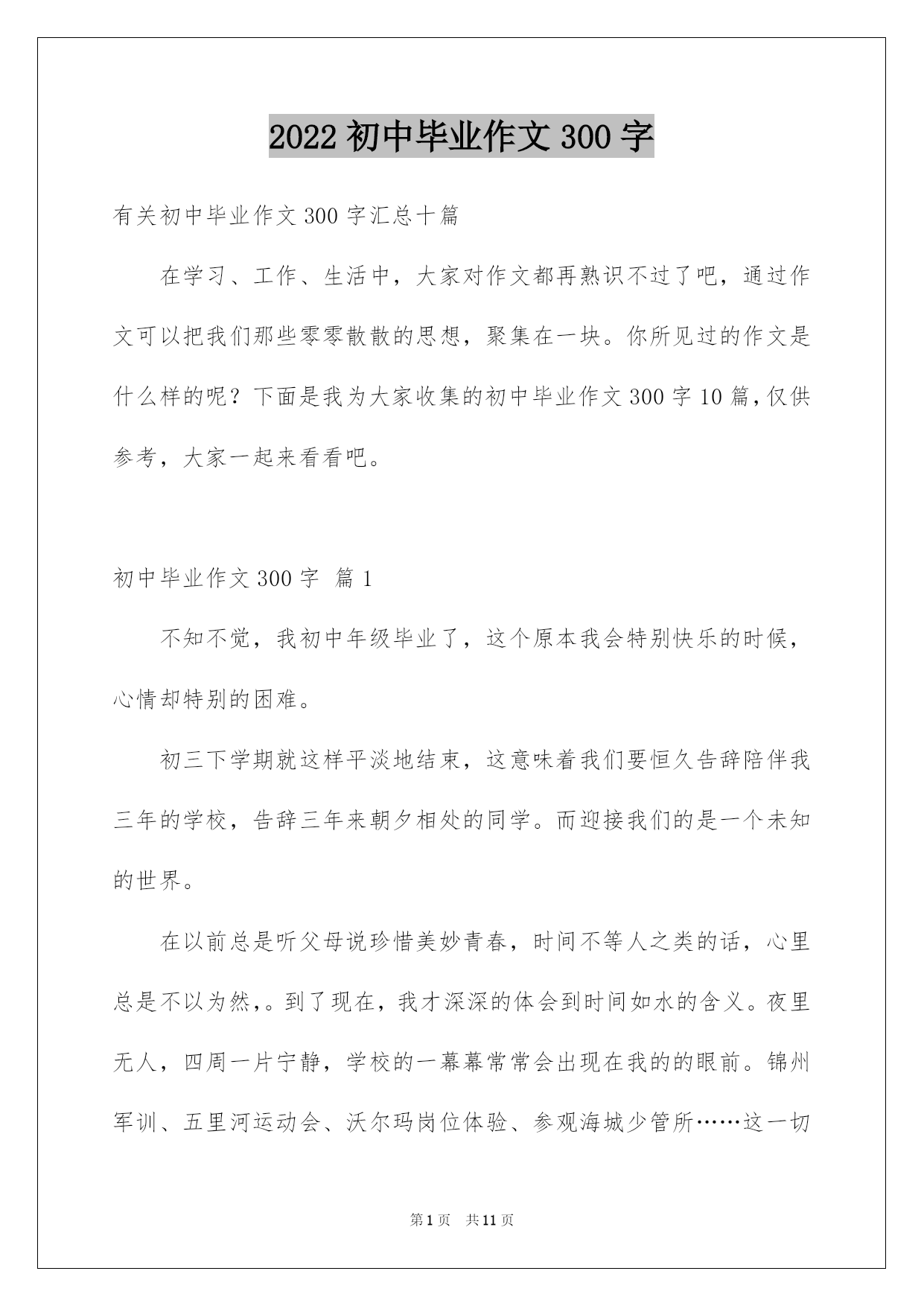 2022 初中毕业作文 300 字

有关初中毕业作文 300 字汇总十篇

在学习、工作、生活中，大家对作文都再熟识不过了吧，通过作文可以把我们那些零零散散的思想，聚集在一块。你所见过的作文是什么样的呢？下面是我为大家收集的初中毕业作文 300 字 10 篇，仅供参考，大家一起来看看吧。

初中毕业作文 300 字 篇 1

不知不觉，我初中年级毕业了，这个原本我会特别快乐的时候，心情却特别的困难。

初三下学期就这样平淡地结束，这意味着我们要恒久告辞陪伴我三年的学校，告辞三年来朝夕相处的同学。而迎接我们的是一个未知的世界。

在以前总是听父母说珍惜美妙青春，时间不等人之类的话，心里总是不以为然,。到了现在，我才深深的体会到时间如水的含义。夜里无人，四周一片宁静，学校的一幕幕常常会出现在我的的眼前。锦州军训、五里河运动会、沃尔玛岗位体验、参观海城少管所……这一切

第 1 页　共 11 页